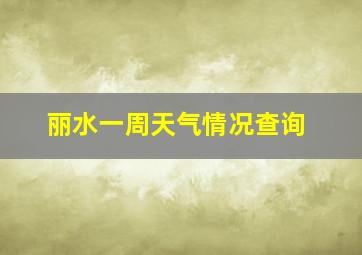 丽水一周天气情况查询